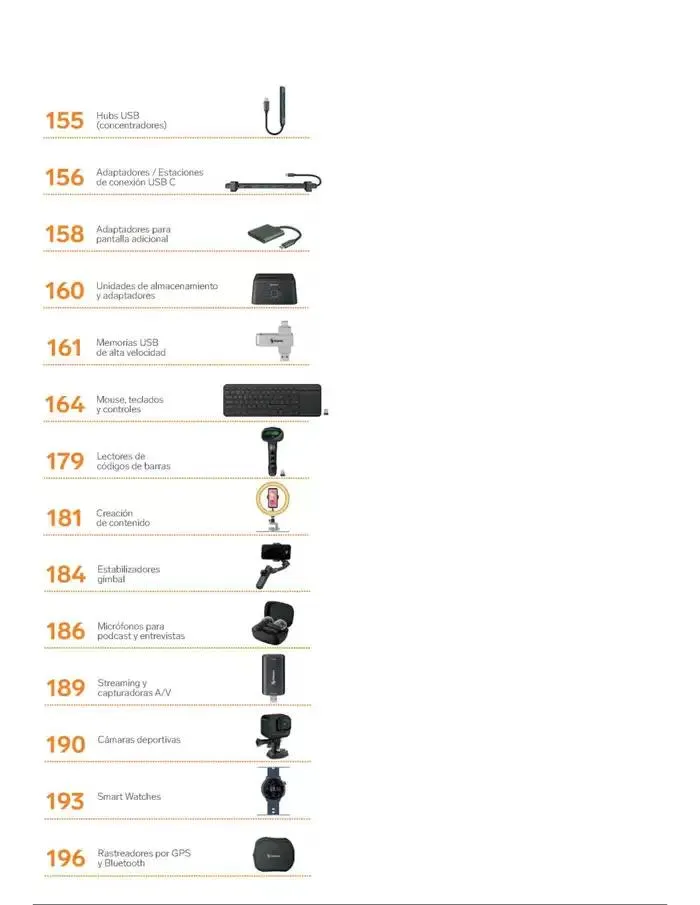 155 Hubs USB (concentradores)

156 Adaptadores / Estaciones de conexión USB C

158 Adaptadores para pantalla adicional

160 Unidades de almacenamiento y adaptadores

161 Memorias USB de alta velocidad

164 Mouse, teclados y controles

179 Lectores de códigos de barras

181 Creación de contenido

184 Estabilizadores gimbal

186 Micrófonos para podcast y entrevistas

189 Streaming y capturadoras A/V

190 Cámaras deportivas

193 Smart Watches

196 Rastreadores por GPS y Bluetooth